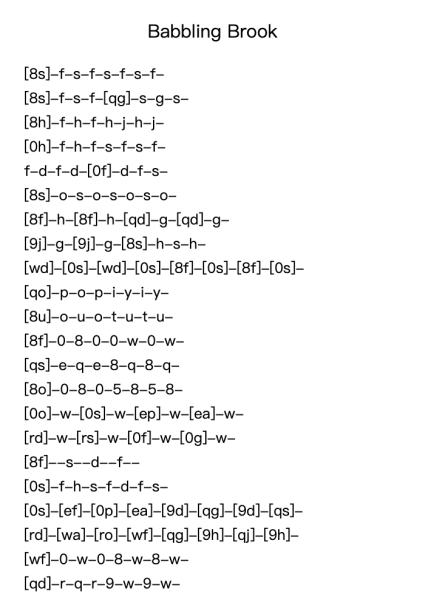 Babbling Brook

[8s]–f–s–f–s–f–s–f–
[8s]–f–s–f–[qg]–s–g–s–
[8h]–f–h–f–h–j–h–j–
[0h]–f–h–f–s–f–s–f–
f–d–f–d–[0f]–d–f–s–
[8s]–o–s–o–s–o–s–o–
[8f]–h–[8f]–h–[qd]–g–[qd]–g–
[9j]–g–[9j]–g–[8s]–h–s–h–
[wd]–[0s]–[wd]–[0s]–[8f]–[0s]–[8f]–[0s]–
[qo]–p–o–p–i–y–i–y–
[8u]–o–u–o–t–u–t–u–
[8f]–0–8–0–0–w–0–w–
[qs]–e–q–e–8–q–8–q–
[8o]–0–8–0–5–8–5–8–
[0o]–w–[0s]–w–[ep]–w–[ea]–w–
[rd]–w–[rs]–w–[0f]–w–[0g]–w–
[8f]––s––d––f––
[0s]–f–h–s–f–d–f–s–
[0s]–[ef]–[0p]–[ea]–[9d]–[qg]–[9d]–[qs]–
[rd]–[wa]–[ro]–[wf]–[qg]–[9h]–[qj]–[9h]–
[wf]–0–w–0–8–w–8–w–
[qd]–r–q–r–9–w–9–w–